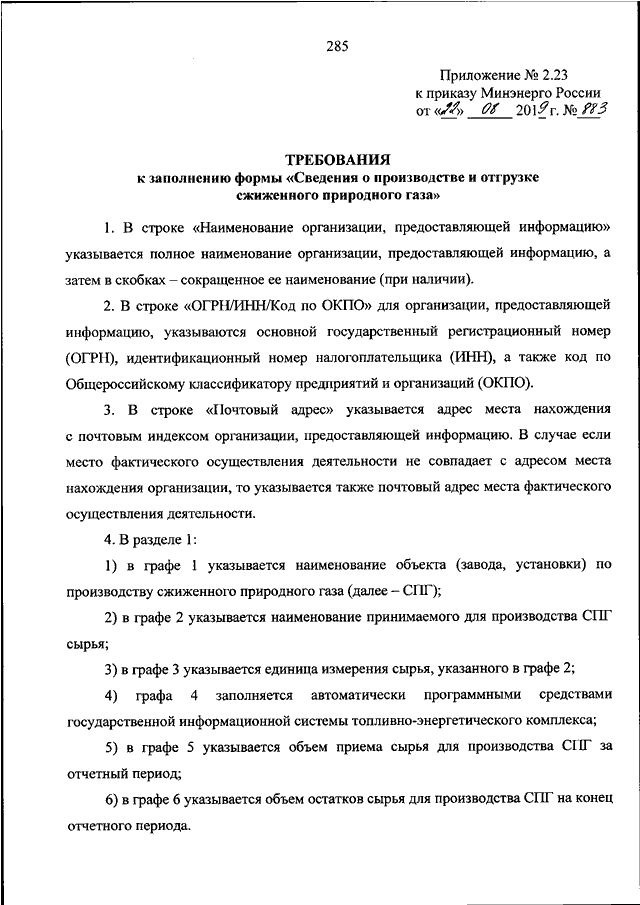 285

Приложение № 2.23
к приказу Минэнерго России
от «22» 08 2019 г. № 883

ТРЕБОВАНИЯ
к заполнению формы «Сведения о производстве и отгрузке сжиженного природного газа»

1. В строке «Наименование организации, предоставляющей информацию» указывается полное наименование организации, предоставляющей информацию, а затем в скобках – сокращенное ее наименование (при наличии).

2. В строке «ОГРН/ИНН/Код по ОКПО» для организации, предоставляющей информацию, указываются основной государственный регистрационный номер (ОГРН), идентификационный номер налогоплательщика (ИНН), а также код по Общероссийскому классификатору предприятий и организаций (ОКПО).

3. В строке «Почтовый адрес» указывается адрес места нахождения с почтовым индексом организации, предоставляющей информацию. В случае если место фактического осуществления деятельности не совпадает с адресом места нахождения организации, то указывается также почтовый адрес места фактического осуществления деятельности.

4. В разделе 1:

1) в графе 1 указывается наименование объекта (завода, установки) по производству сжиженного природного газа (далее – СПГ);

2) в графе 2 указывается наименование принимаемого для производства СПГ сырья;

3) в графе 3 указывается единица измерения сырья, указанного в графе 2;

4) графа 4 заполняется автоматически программными средствами государственной информационной системы топливно-энергетического комплекса;

5) в графе 5 указывается объем приема сырья для производства СПГ за отчетный период;

6) в графе 6 указывается объем остатков сырья для производства СПГ на конец отчетного периода.